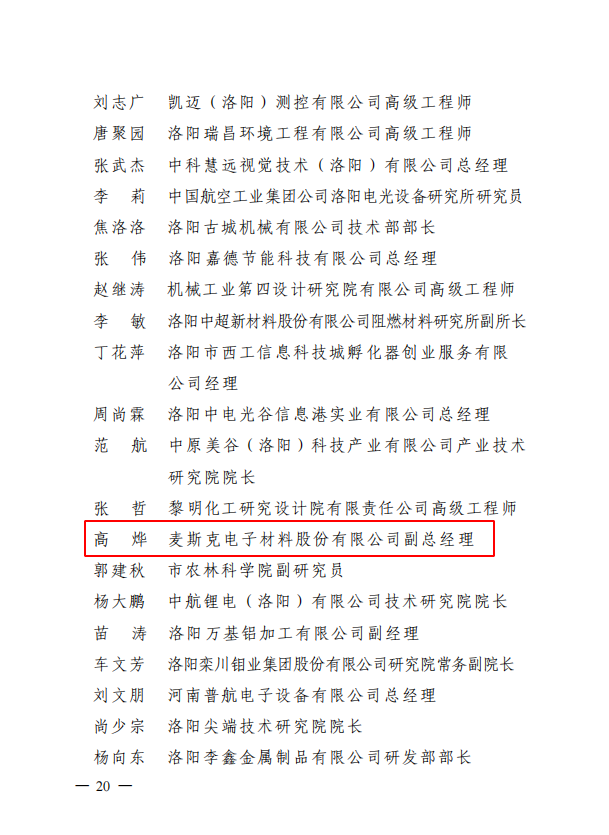 刘志广　凯迈（洛阳）测控有限公司高级工程师

唐聚园　洛阳瑞昌环境工程有限公司高级工程师

张武杰　中科慧远视觉技术（洛阳）有限公司总经理

李　莉　中国航空工业集团公司洛阳电光设备研究所研究员

焦洛洛　洛阳古城机械有限公司技术部部长

张　伟　洛阳嘉德节能科技有限公司总经理

赵继涛　机械工业第四设计研究院有限公司高级工程师

李　敏　洛阳中超新材料股份有限公司阻燃材料研究所副所长

丁花萍　洛阳市西工信息科技城孵化器创业服务有限公司经理

周尚霖　洛阳中电光谷信息港实业有限公司总经理

范　航　中原美谷（洛阳）科技产业有限公司产业技术研究院院长

张　哲　黎明化工研究设计院有限责任公司高级工程师

高　烨　麦斯克电子材料股份有限公司副总经理

郭建秋　市农林科学院副研究员

杨大鹏　中航锂电（洛阳）有限公司技术研究院院长

苗　涛　洛阳万基铝加工有限公司副经理

车文芳　洛阳栾川钼业集团股份有限公司研究院常务副院长

刘文朋　河南普航电子设备有限公司总经理

尚少宗　洛阳尖端技术研究院院长

杨向东　洛阳李鑫金属制品有限公司研发部部长

— 20 —